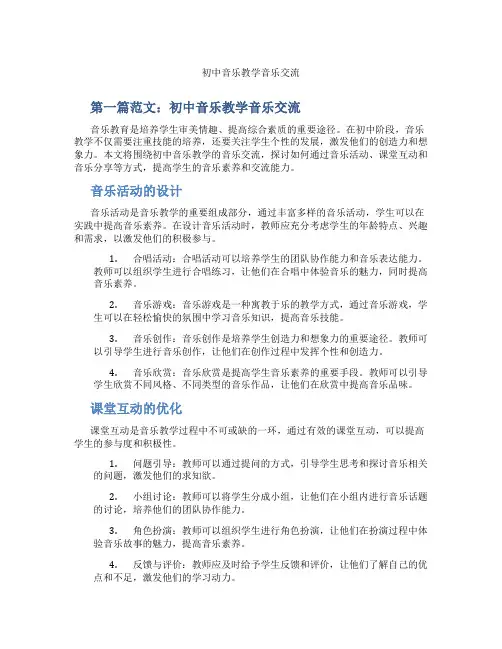 初中音乐教学音乐交流

第一篇范文：初中音乐教学音乐交流

音乐教育是培养学生审美情趣、提高综合素质的重要途径。在初中阶段，音乐教学不仅需要注重技能的培养，还要关注学生个性的发展，激发他们的创造力和想象力。本文将围绕初中音乐教学的音乐交流，探讨如何通过音乐活动、课堂互动和音乐分享等方式，提高学生的音乐素养和交流能力。

音乐活动的设计

音乐活动是音乐教学的重要组成部分，通过丰富多样的音乐活动，学生可以在实践中提高音乐素养。在设计音乐活动时，教师应充分考虑学生的年龄特点、兴趣和需求，以激发他们的积极参与。

1. 合唱活动：合唱活动可以培养学生的团队协作能力和音乐表达能力。教师可以组织学生进行合唱练习，让他们在合唱中体验音乐的魅力，同时提高音乐素养。

2. 音乐游戏：音乐游戏是一种寓教于乐的教学方式，通过音乐游戏，学生可以在轻松愉快的氛围中学习音乐知识，提高音乐技能。

3. 音乐创作：音乐创作是培养学生创造力和想象力的重要途径。教师可以引导学生进行音乐创作，让他们在创作过程中发挥个性和创造力。

4. 音乐欣赏：音乐欣赏是提高学生音乐素养的重要手段。教师可以引导学生欣赏不同风格、不同类型的音乐作品，让他们在欣赏中提高音乐品味。

课堂互动的优化

课堂互动是音乐教学过程中不可或缺的一环，通过有效的课堂互动，可以提高学生的参与度和积极性。

1. 问题引导：教师可以通过提问的方式，引导学生思考和探讨音乐相关的问题，激发他们的求知欲。

2. 小组讨论：教师可以将学生分成小组，让他们在小组内进行音乐话题的讨论，培养他们的团队协作能力。

3. 角色扮演：教师可以组织学生进行角色扮演，让他们在扮演过程中体验音乐故事的魅力，提高音乐素养。

4. 反馈与评价：教师应及时给予学生反馈和评价，让他们了解自己的优点和不足，激发他们的学习动力。